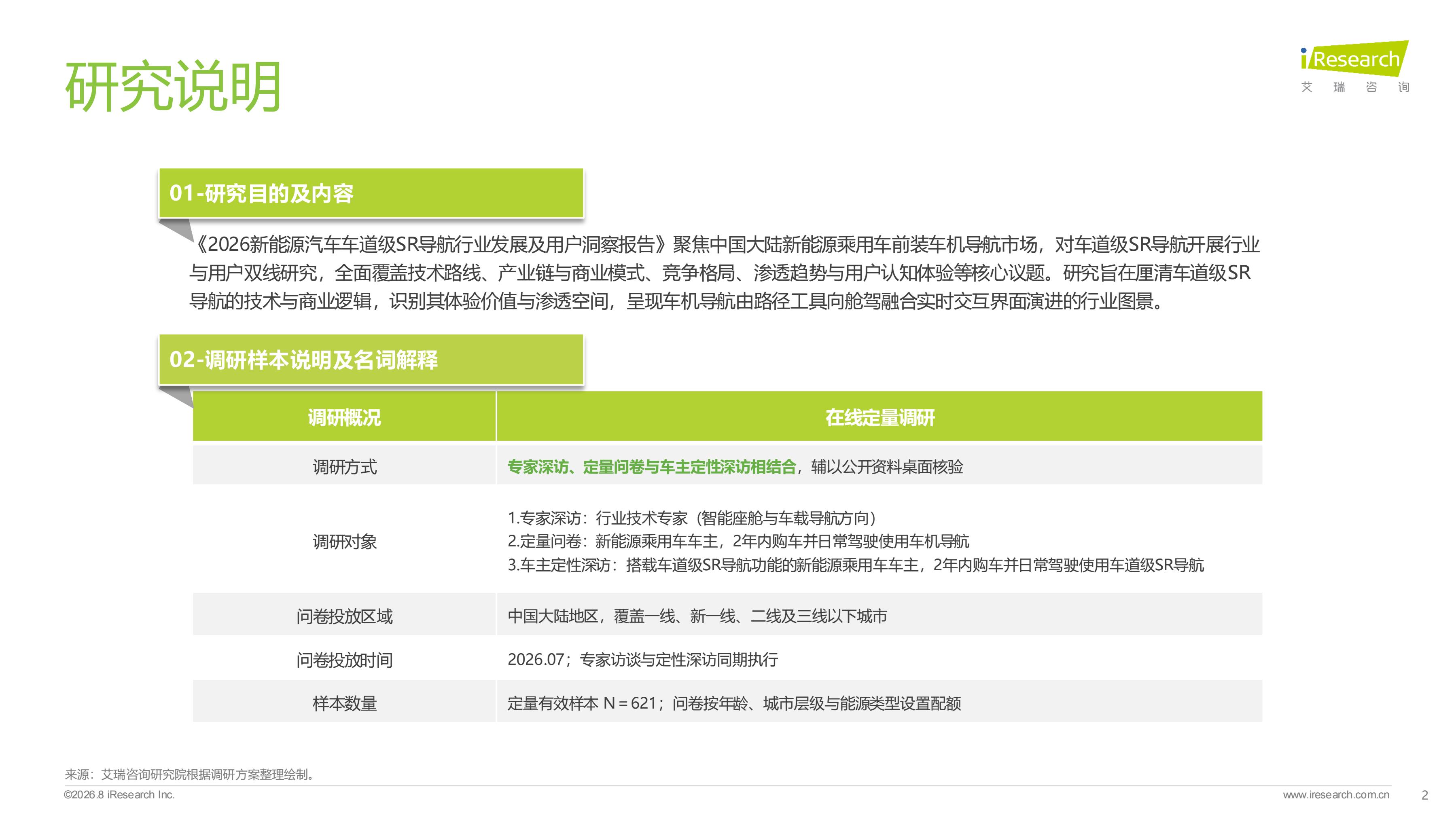 研究说明

iResearch
艾 瑞 咨 询

01-研究目的及内容

《2026新能源汽车车道级SR导航行业发展及用户洞察报告》聚焦中国大陆新能源乘用车前装车机导航市场，对车道级SR导航开展行业与用户双线研究，全面覆盖技术路线、产业链与商业模式、竞争格局、渗透趋势与用户认知体验等核心议题。研究旨在厘清车道级SR导航的技术与商业逻辑，识别其体验价值与渗透空间，呈现车机导航由路径工具向舱驾融合实时交互界面演进的行业图景。

02-调研样本说明及名词解释

| 调研概况 | 在线定量调研 |
|---|---|
| 调研方式 | 专家深访、定量问卷与车主定性深访相结合，辅以公开资料桌面核验 |
| 调研对象 | 1.专家深访：行业技术专家（智能座舱与车载导航方向） 2.定量问卷：新能源乘用车车主，2年内购车并日常驾驶使用车机导航 3.车主定性深访：搭载车道级SR导航功能的新能源乘用车车主，2年内购车并日常驾驶使用车道级SR导航 |
| 问卷投放区域 | 中国大陆地区，覆盖一线、新一线、二线及三线以下城市 |
| 问卷投放时间 | 2026.07；专家访谈与定性深访同期执行 |
| 样本数量 | 定量有效样本 N = 621；问卷按年龄、城市层级与能源类型设置配额 |

来源：艾瑞咨询研究院根据调研方案整理绘制。

©2026.8 iResearch Inc.
www.iresearch.com.cn
2